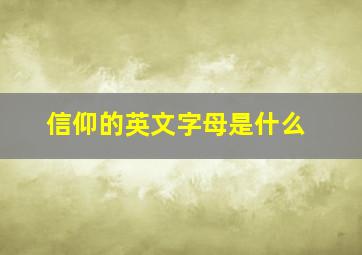 信仰的英文字母是什么